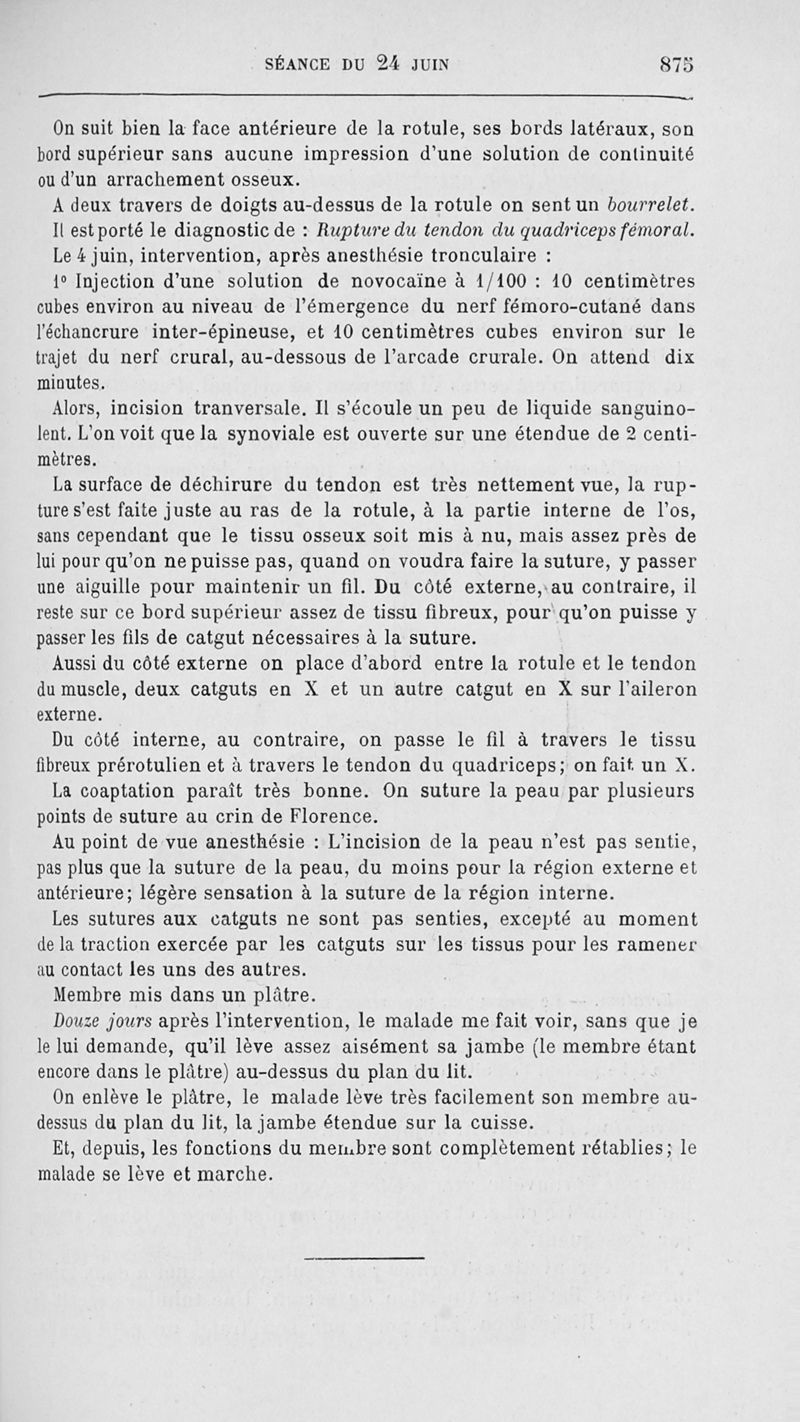 SÉANCE DU 24 JUIN 875

On suit bien la face antérieure de la rotule, ses bords latéraux, son bord supérieur sans aucune impression d'une solution de continuité ou d'un arrachement osseux.

A deux travers de doigts au-dessus de la rotule on sent un bourrelet.

Il est porté le diagnostic de : Rupture du tendon du quadriceps fémoral.

Le 4 juin, intervention, après anesthésie tronculaire :

1° Injection d'une solution de novocaïne à 1/100 : 10 centimètres cubes environ au niveau de l'émergence du nerf fémoro-cutané dans l'échancrure inter-épineuse, et 10 centimètres cubes environ sur le trajet du nerf crural, au-dessous de l'arcade crurale. On attend dix minutes.

Alors, incision tranversale. Il s'écoule un peu de liquide sanguinolent. L'on voit que la synoviale est ouverte sur une étendue de 2 centimètres.

La surface de déchirure du tendon est très nettement vue, la rupture s'est faite juste au ras de la rotule, à la partie interne de l'os, sans cependant que le tissu osseux soit mis à nu, mais assez près de lui pour qu'on ne puisse pas, quand on voudra faire la suture, y passer une aiguille pour maintenir un fil. Du côté externe, au contraire, il reste sur ce bord supérieur assez de tissu fibreux, pour qu'on puisse y passer les fils de catgut nécessaires à la suture.

Aussi du côté externe on place d'abord entre la rotule et le tendon du muscle, deux catguts en X et un autre catgut en X sur l'aileron externe.

Du côté interne, au contraire, on passe le fil à travers le tissu fibreux prérotulien et à travers le tendon du quadriceps; on fait un X.

La coaptation paraît très bonne. On suture la peau par plusieurs points de suture au crin de Florence.

Au point de vue anesthésie : L'incision de la peau n'est pas sentie, pas plus que la suture de la peau, du moins pour la région externe et antérieure; légère sensation à la suture de la région interne.

Les sutures aux catguts ne sont pas senties, excepté au moment de la traction exercée par les catguts sur les tissus pour les ramener au contact les uns des autres.

Membre mis dans un plâtre.

Douze jours après l'intervention, le malade me fait voir, sans que je le lui demande, qu'il lève assez aisément sa jambe (le membre étant encore dans le plâtre) au-dessus du plan du lit.

On enlève le plâtre, le malade lève très facilement son membre au-dessus du plan du lit, la jambe étendue sur la cuisse.

Et, depuis, les fonctions du membre sont complètement rétablies; le malade se lève et marche.